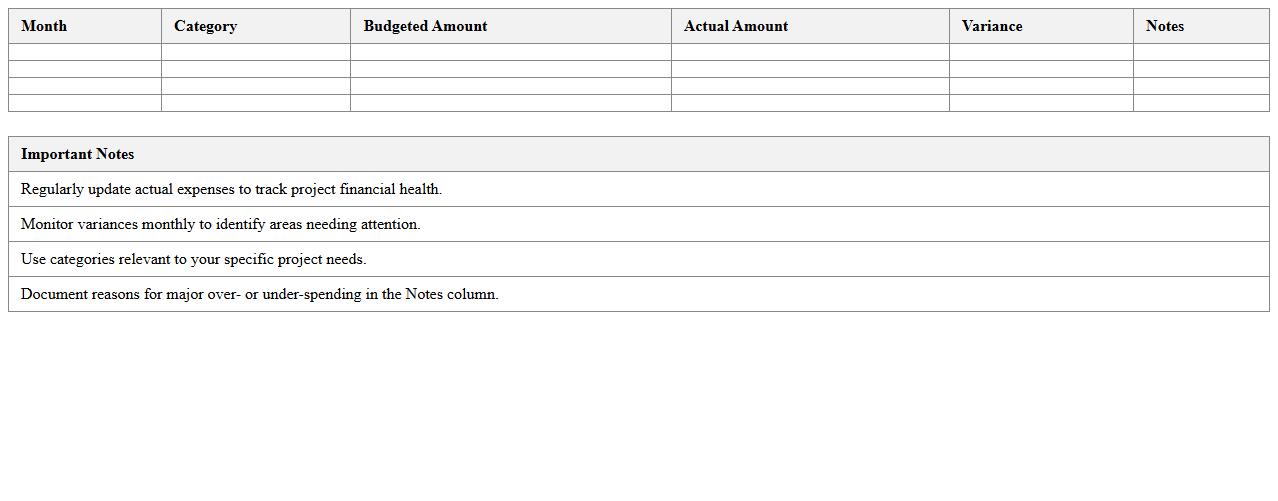 | Month | Category | Budgeted Amount | Actual Amount | Variance | Notes |
|---|---|---|---|---|---|
| | | | | | |
| | | | | | |
| | | | | | |
| | | | | | |

| Important Notes |
|---|
| Regularly update actual expenses to track project financial health. |
| Monitor variances monthly to identify areas needing attention. |
| Use categories relevant to your specific project needs. |
| Document reasons for major over- or under-spending in the Notes column. |